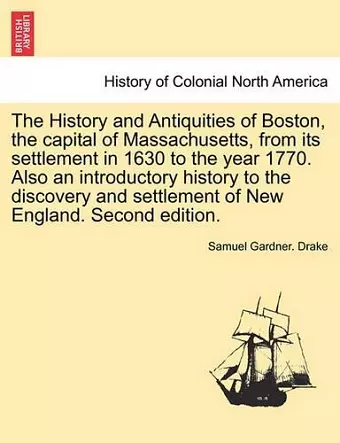 BRITISH LIBRARY

History of Colonial North America

The History and Antiquities of Boston, the capital of Massachusetts, from its settlement in 1630 to the year 1770. Also an introductory history to the discovery and settlement of New England. Second edition.

Samuel Gardner. Drake